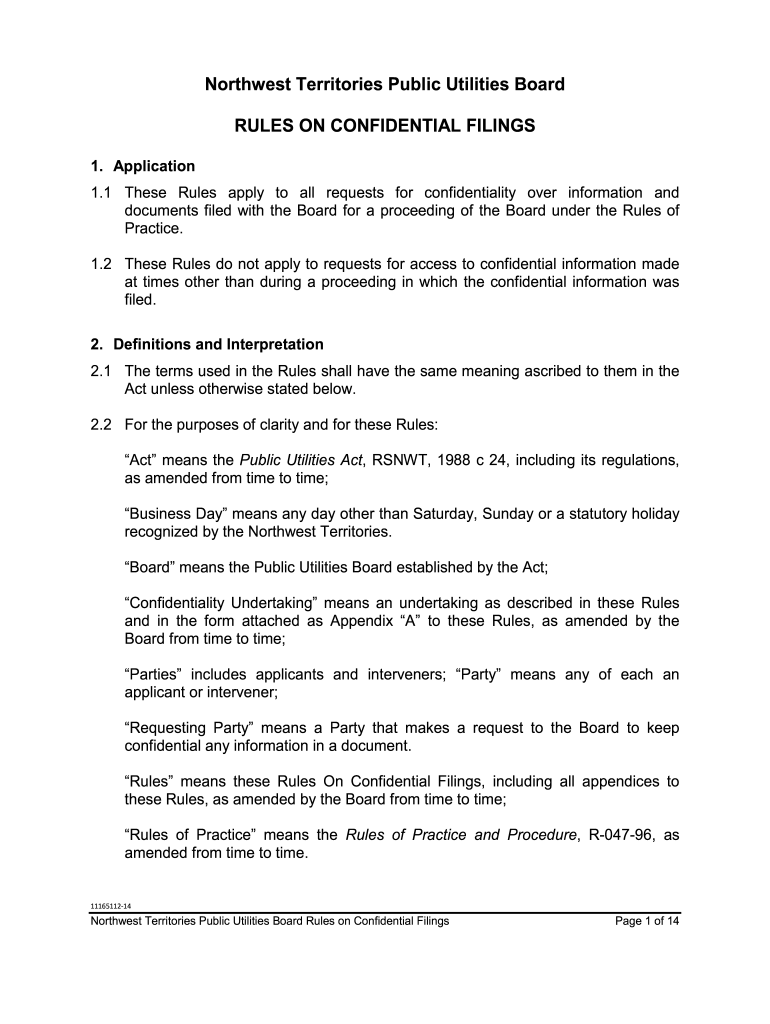 Northwest Territories Public Utilities Board

RULES ON CONFIDENTIAL FILINGS

1. Application

1.1 These Rules apply to all requests for confidentiality over information and documents filed with the Board for a proceeding of the Board under the Rules of Practice.

1.2 These Rules do not apply to requests for access to confidential information made at times other than during a proceeding in which the confidential information was filed.

2. Definitions and Interpretation

2.1 The terms used in the Rules shall have the same meaning ascribed to them in the Act unless otherwise stated below.

2.2 For the purposes of clarity and for these Rules:

“Act” means the Public Utilities Act, RSNWT, 1988 c 24, including its regulations, as amended from time to time;

“Business Day” means any day other than Saturday, Sunday or a statutory holiday recognized by the Northwest Territories.

“Board” means the Public Utilities Board established by the Act;

“Confidentiality Undertaking” means an undertaking as described in these Rules and in the form attached as Appendix “A” to these Rules, as amended by the Board from time to time;

“Parties” includes applicants and interveners; “Party” means any of each an applicant or intervener;

“Requesting Party” means a Party that makes a request to the Board to keep confidential any information in a document.

“Rules” means these Rules On Confidential Filings, including all appendices to these Rules, as amended by the Board from time to time;

“Rules of Practice” means the Rules of Practice and Procedure, R-047-96, as amended from time to time.

11165112-14
Northwest Territories Public Utilities Board Rules on Confidential Filings Page 1 of 14